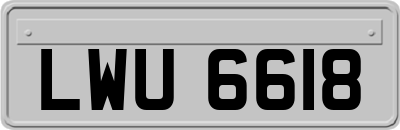 LWU 6618